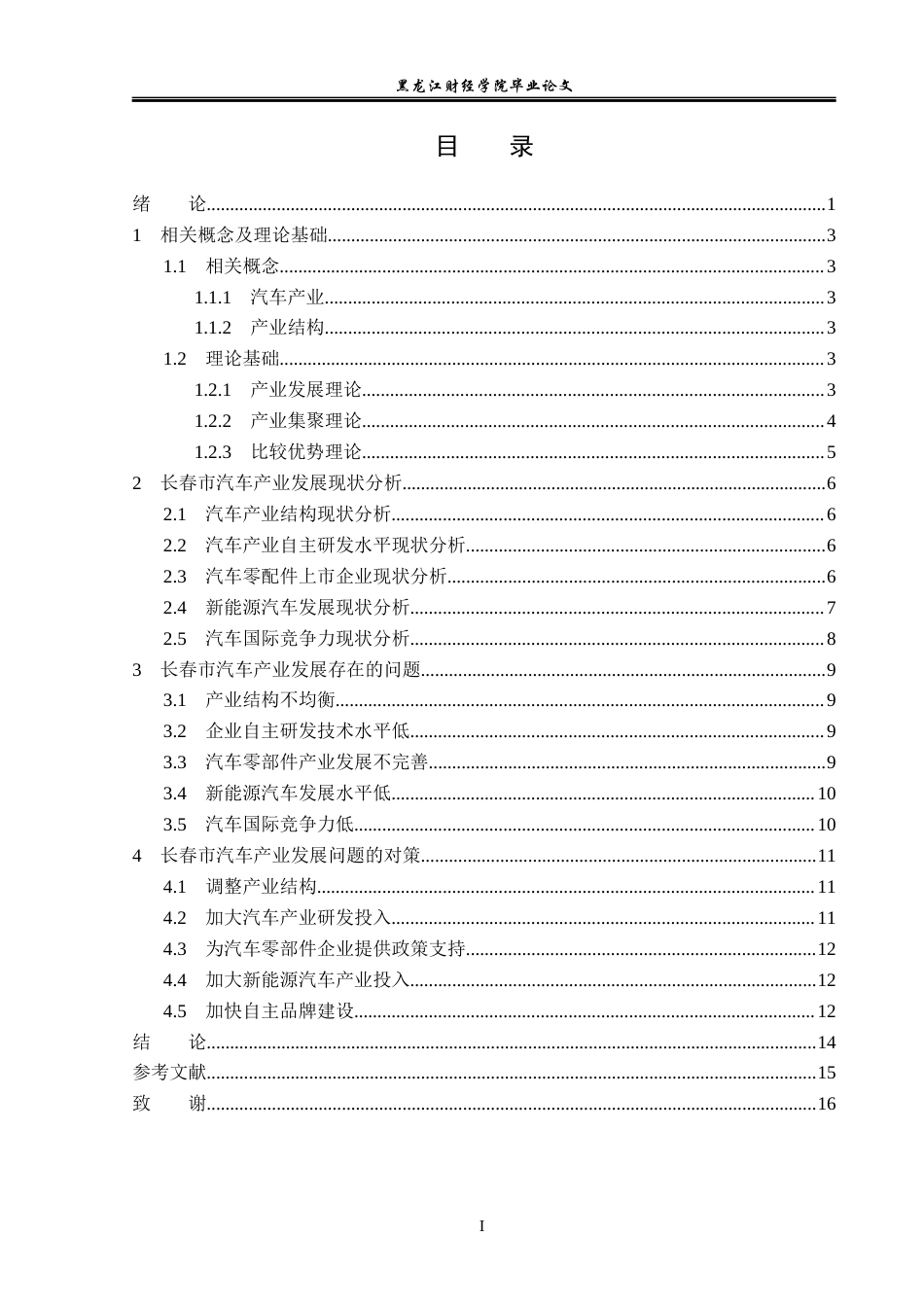 黑龙江财经学院毕业论文

目 录

绪 论 1
1 相关概念及理论基础 3
1.1 相关概念 3
1.1.1 汽车产业 3
1.1.2 产业结构 3
1.2 理论基础 3
1.2.1 产业发展理论 3
1.2.2 产业集聚理论 4
1.2.3 比较优势理论 5
2 长春市汽车产业发展现状分析 6
2.1 汽车产业结构现状分析 6
2.2 汽车产业自主研发水平现状分析 6
2.3 汽车零配件上市企业现状分析 6
2.4 新能源汽车发展现状分析 7
2.5 汽车国际竞争力现状分析 8
3 长春市汽车产业发展存在的问题 9
3.1 产业结构不均衡 9
3.2 企业自主研发技术水平低 9
3.3 汽车零部件产业发展不完善 9
3.4 新能源汽车发展水平低 10
3.5 汽车国际竞争力低 10
4 长春市汽车产业发展问题的对策 11
4.1 调整产业结构 11
4.2 加大汽车产业研发投入 11
4.3 为汽车零部件企业提供政策支持 12
4.4 加大新能源汽车产业投入 12
4.5 加快自主品牌建设 12
结 论 14
参考文献 15
致 谢 16

I